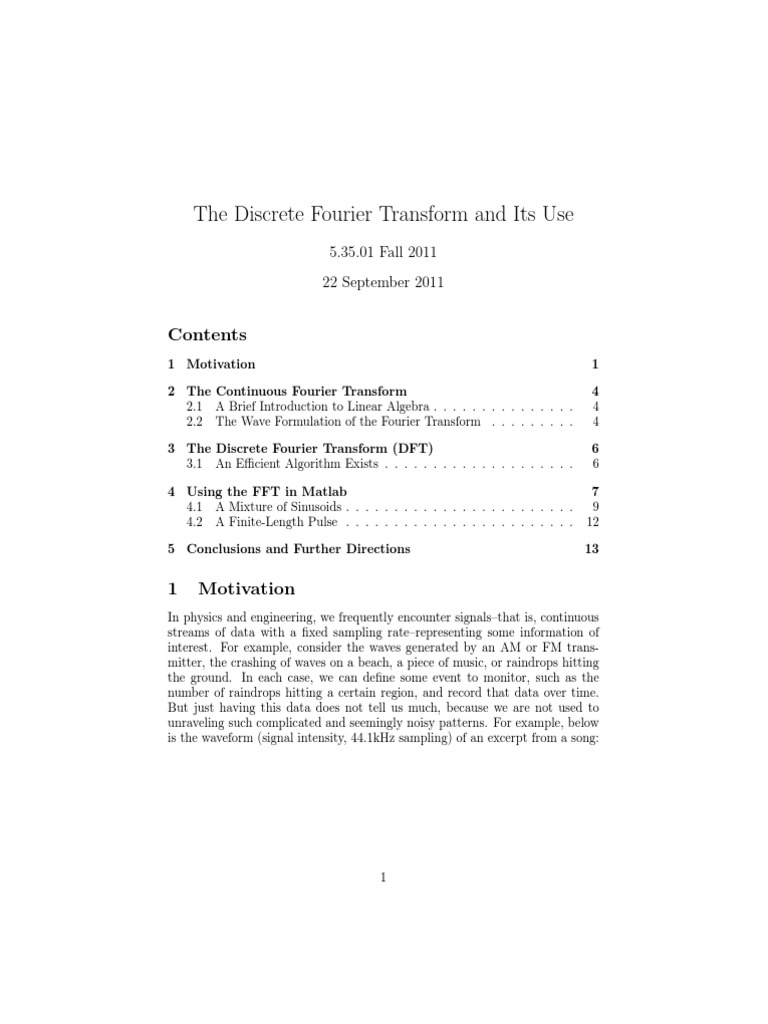 The Discrete Fourier Transform and Its Use

5.35.01 Fall 2011

22 September 2011

Contents

1 Motivation 1

2 The Continuous Fourier Transform 4
2.1 A Brief Introduction to Linear Algebra . . . . . . . . . . . . . . . 4
2.2 The Wave Formulation of the Fourier Transform . . . . . . . . . 4

3 The Discrete Fourier Transform (DFT) 6
3.1 An Efficient Algorithm Exists . . . . . . . . . . . . . . . . . . . . 6

4 Using the FFT in Matlab 7
4.1 A Mixture of Sinusoids . . . . . . . . . . . . . . . . . . . . . . . . 9
4.2 A Finite-Length Pulse . . . . . . . . . . . . . . . . . . . . . . . . 12

5 Conclusions and Further Directions 13

1 Motivation

In physics and engineering, we frequently encounter signals–that is, continuous streams of data with a fixed sampling rate–representing some information of interest. For example, consider the waves generated by an AM or FM transmitter, the crashing of waves on a beach, a piece of music, or raindrops hitting the ground. In each case, we can define some event to monitor, such as the number of raindrops hitting a certain region, and record that data over time. But just having this data does not tell us much, because we are not used to unraveling such complicated and seemingly noisy patterns. For example, below is the waveform (signal intensity, 44.1kHz sampling) of an excerpt from a song:

1